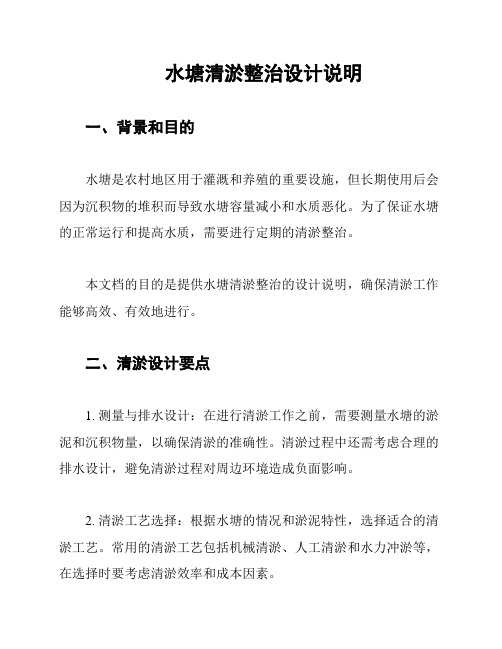 水塘清淤整治设计说明

一、背景和目的

水塘是农村地区用于灌溉和养殖的重要设施，但长期使用后会因为沉积物的堆积而导致水塘容量减小和水质恶化。为了保证水塘的正常运行和提高水质，需要进行定期的清淤整治。

本文档的目的是提供水塘清淤整治的设计说明，确保清淤工作能够高效、有效地进行。

二、清淤设计要点

1. 测量与排水设计：在进行清淤工作之前，需要测量水塘的淤泥和沉积物量，以确保清淤的准确性。清淤过程中还需考虑合理的排水设计，避免清淤过程对周边环境造成负面影响。

2. 清淤工艺选择：根据水塘的情况和淤泥特性，选择适合的清淤工艺。常用的清淤工艺包括机械清淤、人工清淤和水力冲淤等，在选择时要考虑清淤效率和成本因素。